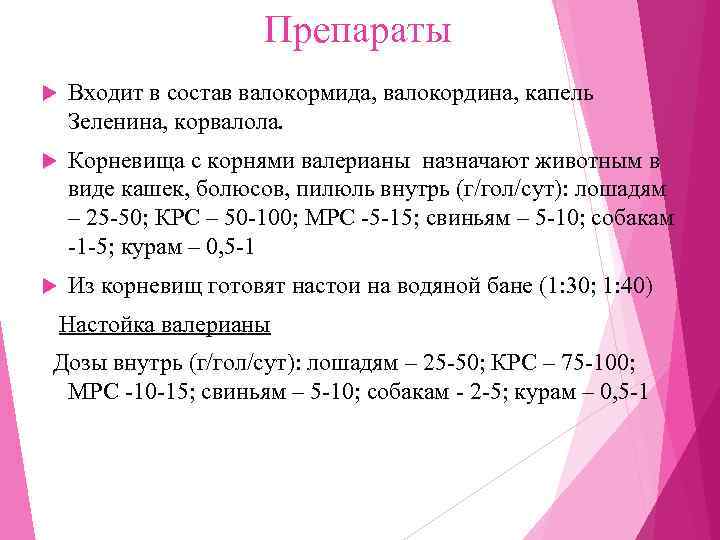 Препараты

Входит в состав валокормида, валокордина, капель Зеленина, корвалола.

Корневища с корнями валерианы назначают животным в виде кашек, болюсов, пилюль внутрь (г/гол/сут): лошадям – 25-50; КРС – 50-100; МРС -5-15; свиньям – 5-10; собакам -1-5; курам – 0,5-1

Из корневищ готовят настои на водяной бане (1:30; 1:40)

Настойка валерианы

Дозы внутрь (г/гол/сут): лошадям – 25-50; КРС – 75-100; МРС -10-15; свиньям – 5-10; собакам - 2-5; курам – 0,5-1